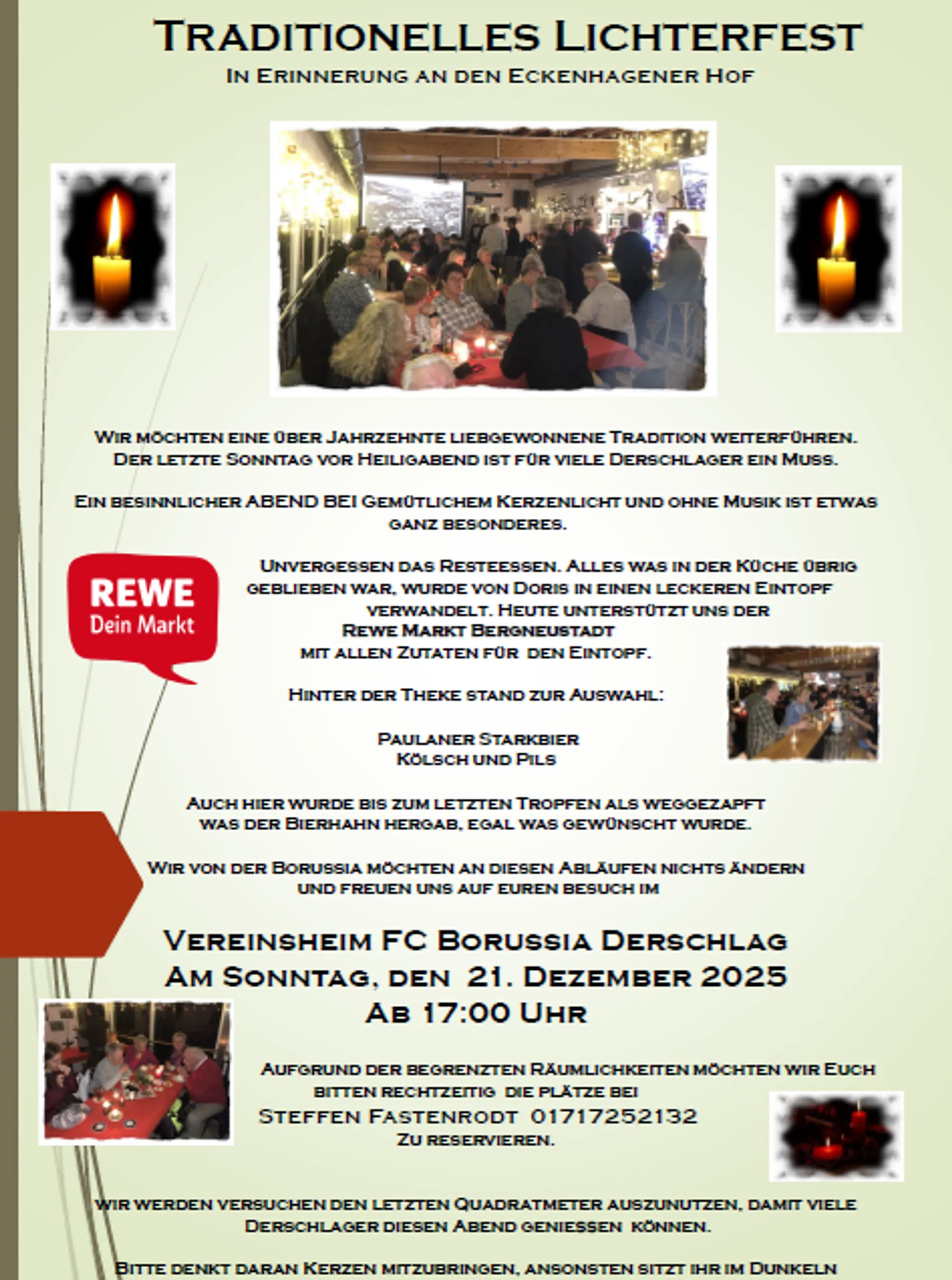 Traditionelles Lichterfest
In Erinnerung an den Eckenhagener Hof

Wir möchten eine über Jahrzehnte liebgewonnene Tradition weiterführen.
Der letzte Sonntag vor Heiligabend ist für viele Derschlager ein Muss.

Ein besinnlicher ABEND BEI Gemütlichem Kerzenlicht und ohne Musik ist etwas ganz besonderes.

REWE
Dein Markt

Unvergessen das Resteessen. Alles was in der Küche übrig geblieben war, wurde von Doris in einen leckeren Eintopf verwandelt. Heute unterstützt uns der Rewe Markt Bergneustadt mit allen Zutaten für den Eintopf.

Hinter der Theke stand zur Auswahl:

Paulaner Starkbier
Kölsch und Pils

Auch hier wurde bis zum letzten Tropfen als weggezapft was der Bierhahn hergab, egal was gewünscht wurde.

Wir von der Borussia möchten an diesen Abläufen nichts ändern und freuen uns auf euren besuch im

Vereinsheim FC Borussia Derschlag
Am Sonntag, den 21. Dezember 2025
Ab 17:00 Uhr

Aufgrund der begrenzten Räumlichkeiten möchten wir Euch bitten rechtzeitig die plätze bei
Steffen Fastenrodt 01717252132
Zu reservieren.

wir werden versuchen den letzten Quadratmeter auszunutzen, damit viele Derschlager diesen Abend geniessen können.

Bitte denkt daran Kerzen mitzubringen, ansonsten sitzt ihr im Dunkeln